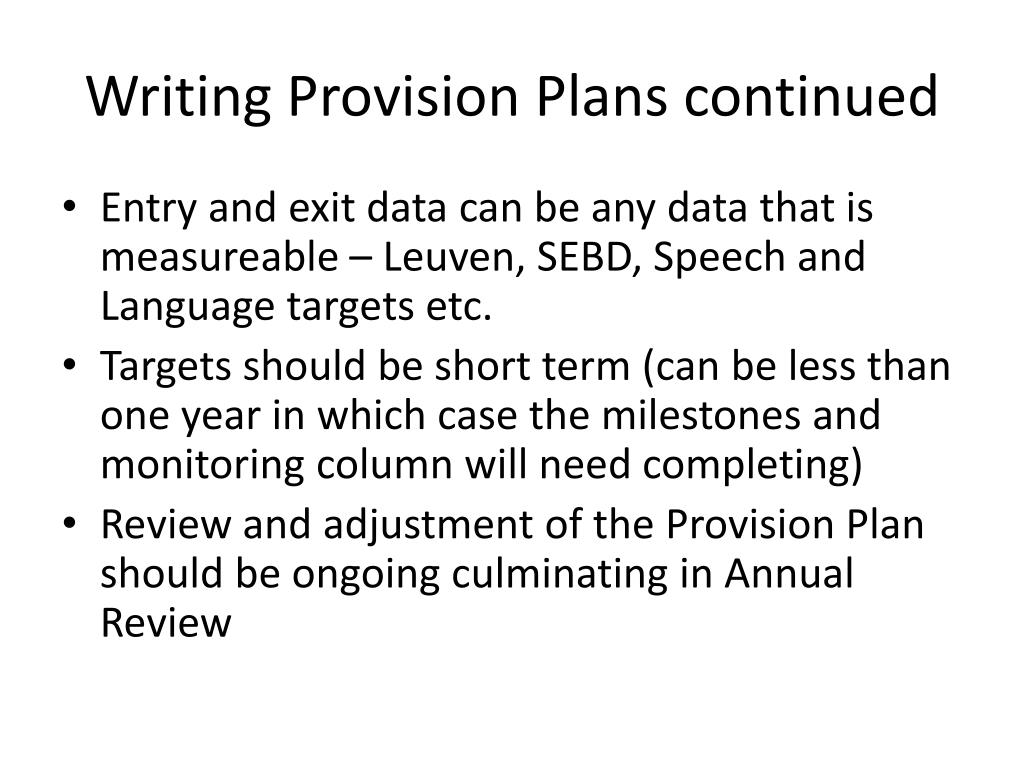 Writing Provision Plans continued

• Entry and exit data can be any data that is measureable – Leuven, SEBD, Speech and Language targets etc.
• Targets should be short term (can be less than one year in which case the milestones and monitoring column will need completing)
• Review and adjustment of the Provision Plan should be ongoing culminating in Annual Review